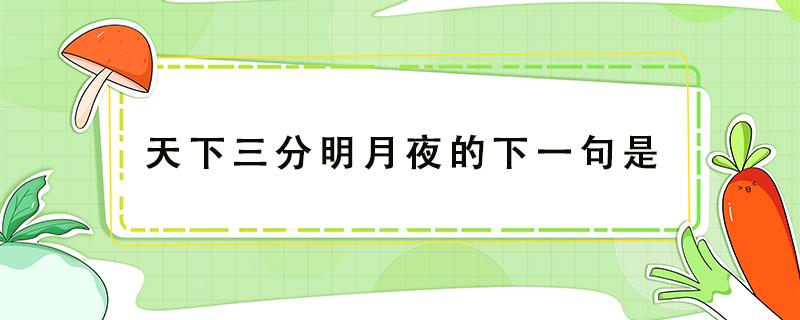 天下三分明月夜的下一句是